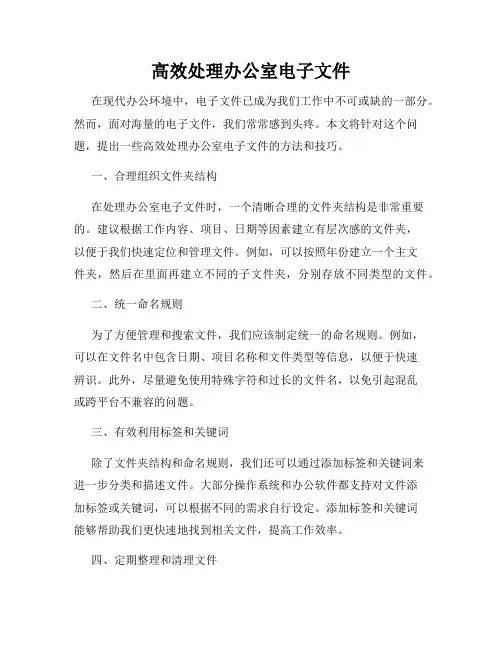 高效处理办公室电子文件

在现代办公环境中，电子文件已成为我们工作中不可或缺的一部分。然而，面对海量的电子文件，我们常常感到头疼。本文将针对这个问题，提出一些高效处理办公室电子文件的方法和技巧。

一、合理组织文件夹结构

在处理办公室电子文件时，一个清晰合理的文件夹结构是非常重要的。建议根据工作内容、项目、日期等因素建立有层次感的文件夹，以便于我们快速定位和管理文件。例如，可以按照年份建立一个主文件夹，然后在里面再建立不同的子文件夹，分别存放不同类型的文件。

二、统一命名规则

为了方便管理和搜索文件，我们应该制定统一的命名规则。例如，可以在文件名中包含日期、项目名称和文件类型等信息，以便于快速辨识。此外，尽量避免使用特殊字符和过长的文件名，以免引起混乱或跨平台不兼容的问题。

三、有效利用标签和关键词

除了文件夹结构和命名规则，我们还可以通过添加标签和关键词来进一步分类和描述文件。大部分操作系统和办公软件都支持对文件添加标签或关键词，可以根据不同的需求自行设定。添加标签和关键词能够帮助我们更快速地找到相关文件，提高工作效率。

四、定期整理和清理文件